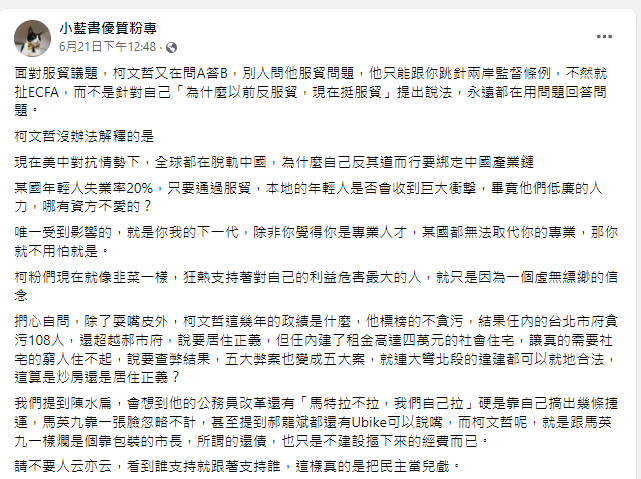 小藍書優質粉專
6月21日下午12:48 ·

面對服貿議題，柯文哲又在問A答B，別人問他服貿問題，他只能跟你跳針兩岸監督條例，不然就扯ECFA，而不是針對自己「為什麼以前反服貿，現在挺服貿」提出說法，永遠都在用問題回答問題。

柯文哲沒辦法解釋的是

現在美中對抗情勢下，全球都在脫軌中國，為什麼自己反其道而行要綁定中國產業鏈

某國年輕人失業率20%，只要通過服貿，本地的年輕人是否會收到巨大衝擊，畢竟他們低廉的人力，哪有資方不愛的？

唯一受到影響的，就是你我的下一代，除非你覺得你是專業人才，某國都無法取代你的專業，那你就不用怕就是。

柯粉們現在就像韭菜一樣，狂熱支持著對自己的利益危害最大的人，就只是因為一個虛無縹緲的信念

捫心自問，除了耍嘴皮外，柯文哲這幾年的政績是什麼，他標榜的不貪污，結果任內的台北市府貪污108人，還超越郝市府，說要居住正義，但任內建了租金高達四萬元的社會住宅，讓真的需要社宅的窮人住不起，說要查弊結果，五大弊案也變成五大案，就連大彎北段的違建都可以就地合法，這算是炒房還是居住正義？

我們提到陳水扁，會想到他的公務員改革還有「馬特拉不拉，我們自己拉」硬是靠自己搞出幾條捷運，馬英九靠一張臉忽略不計，甚至提到郝龍斌都還有Ubike可以說嘴，而柯文哲呢，就是跟馬英九一樣爛是個靠包裝的市長，所謂的還債，也只是不建設摳下來的經費而已。

請不要人云亦云，看到誰支持就跟著支持誰，這樣真的是把民主當兒戲。